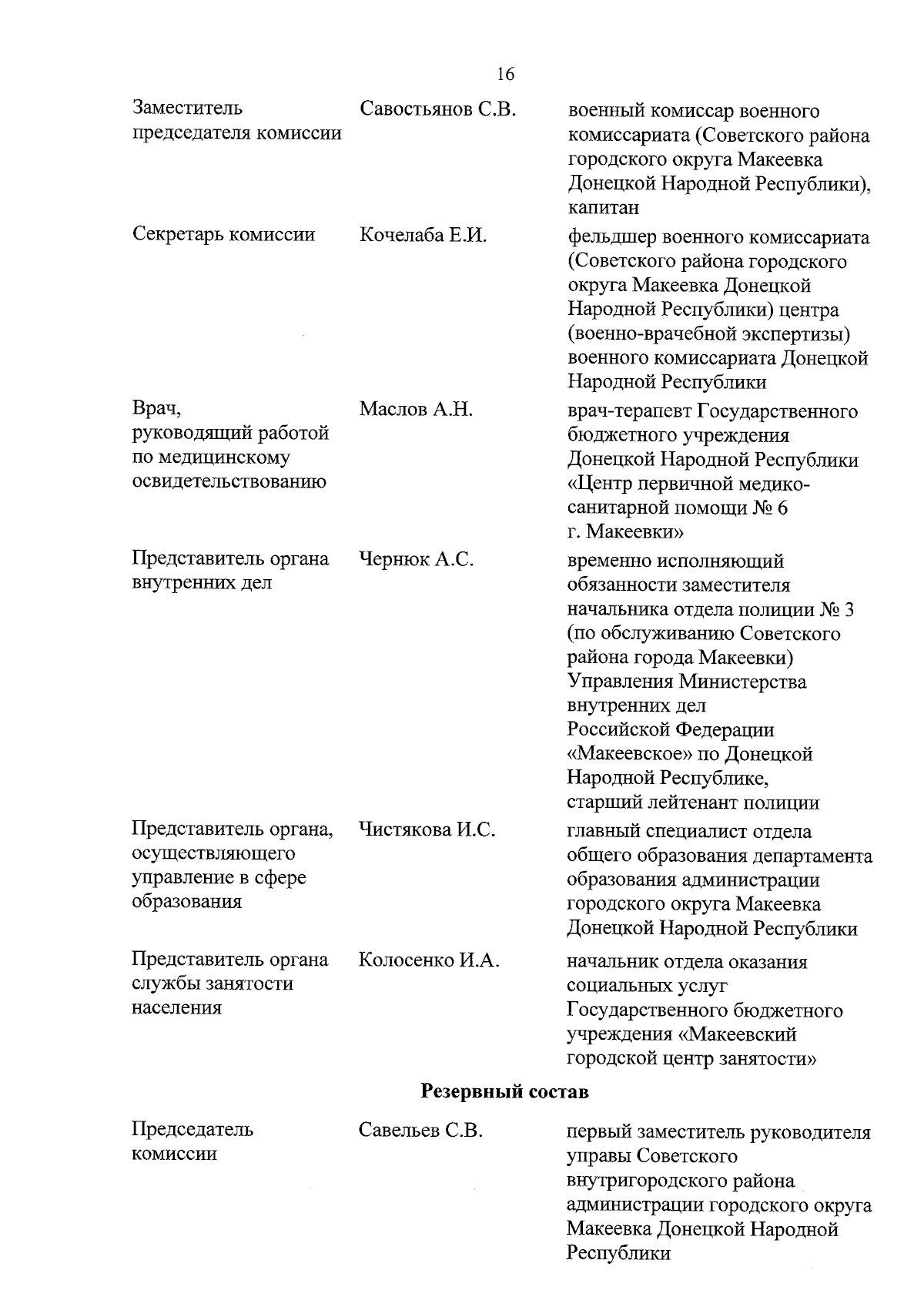 16

| | | |
|---|---|---|
| Заместитель председателя комиссии | Савостьянов С.В. | военный комиссар военного комиссариата (Советского района городского округа Макеевка Донецкой Народной Республики), капитан |
| Секретарь комиссии | Кочелаба Е.И. | фельдшер военного комиссариата (Советского района городского округа Макеевка Донецкой Народной Республики) центра (военно-врачебной экспертизы) военного комиссариата Донецкой Народной Республики |
| Врач, руководящий работой по медицинскому освидетельствованию | Маслов А.Н. | врач-терапевт Государственного бюджетного учреждения Донецкой Народной Республики «Центр первичной медико-санитарной помощи № 6 г. Макеевки» |
| Представитель органа внутренних дел | Чернюк А.С. | временно исполняющий обязанности заместителя начальника отдела полиции № 3 (по обслуживанию Советского района города Макеевки) Управления Министерства внутренних дел Российской Федерации «Макеевское» по Донецкой Народной Республике, старший лейтенант полиции |
| Представитель органа, осуществляющего управление в сфере образования | Чистякова И.С. | главный специалист отдела общего образования департамента образования администрации городского округа Макеевка Донецкой Народной Республики |
| Представитель органа службы занятости населения | Колосенко И.А. | начальник отдела оказания социальных услуг Государственного бюджетного учреждения «Макеевский городской центр занятости» |

Резервный состав

| | | |
|---|---|---|
| Председатель комиссии | Савельев С.В. | первый заместитель руководителя управы Советского внутригородского района администрации городского округа Макеевка Донецкой Народной Республики |